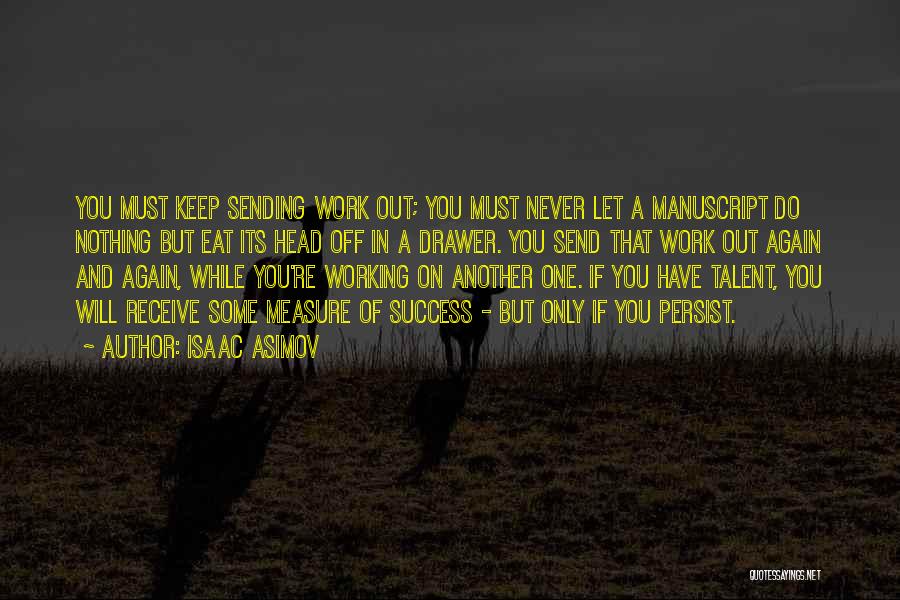 YOU MUST KEEP SENDING WORK OUT; YOU MUST NEVER LET A MANUSCRIPT DO NOTHING BUT EAT ITS HEAD OFF IN A DRAWER. YOU SEND THAT WORK OUT AGAIN AND AGAIN, WHILE YOU'RE WORKING ON ANOTHER ONE. IF YOU HAVE TALENT, YOU WILL RECEIVE SOME MEASURE OF SUCCESS - BUT ONLY IF YOU PERSIST.

~ AUTHOR: ISAAC ASIMOV

QUOTESSAYINGS.NET